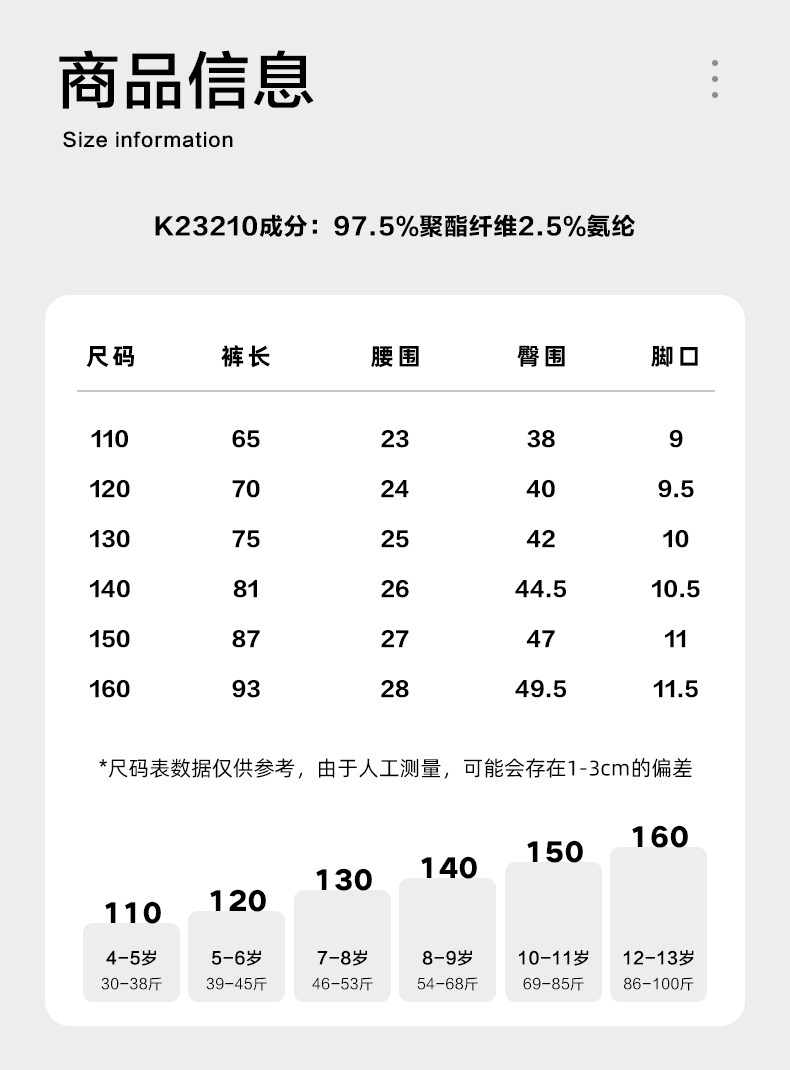 商品信息
Size information

K23210成分：97.5%聚酯纤维2.5%氨纶

| 尺码 | 裤长 | 腰围 | 臀围 | 脚口 |
|---|---|---|---|---|
| 110 | 65 | 23 | 38 | 9 |
| 120 | 70 | 24 | 40 | 9.5 |
| 130 | 75 | 25 | 42 | 10 |
| 140 | 81 | 26 | 44.5 | 10.5 |
| 150 | 87 | 27 | 47 | 11 |
| 160 | 93 | 28 | 49.5 | 11.5 |

*尺码表数据仅供参考，由于人工测量，可能会存在1-3cm的偏差

110
4-5岁
30-38斤

120
5-6岁
39-45斤

130
7-8岁
46-53斤

140
8-9岁
54-68斤

150
10-11岁
69-85斤

160
12-13岁
86-100斤